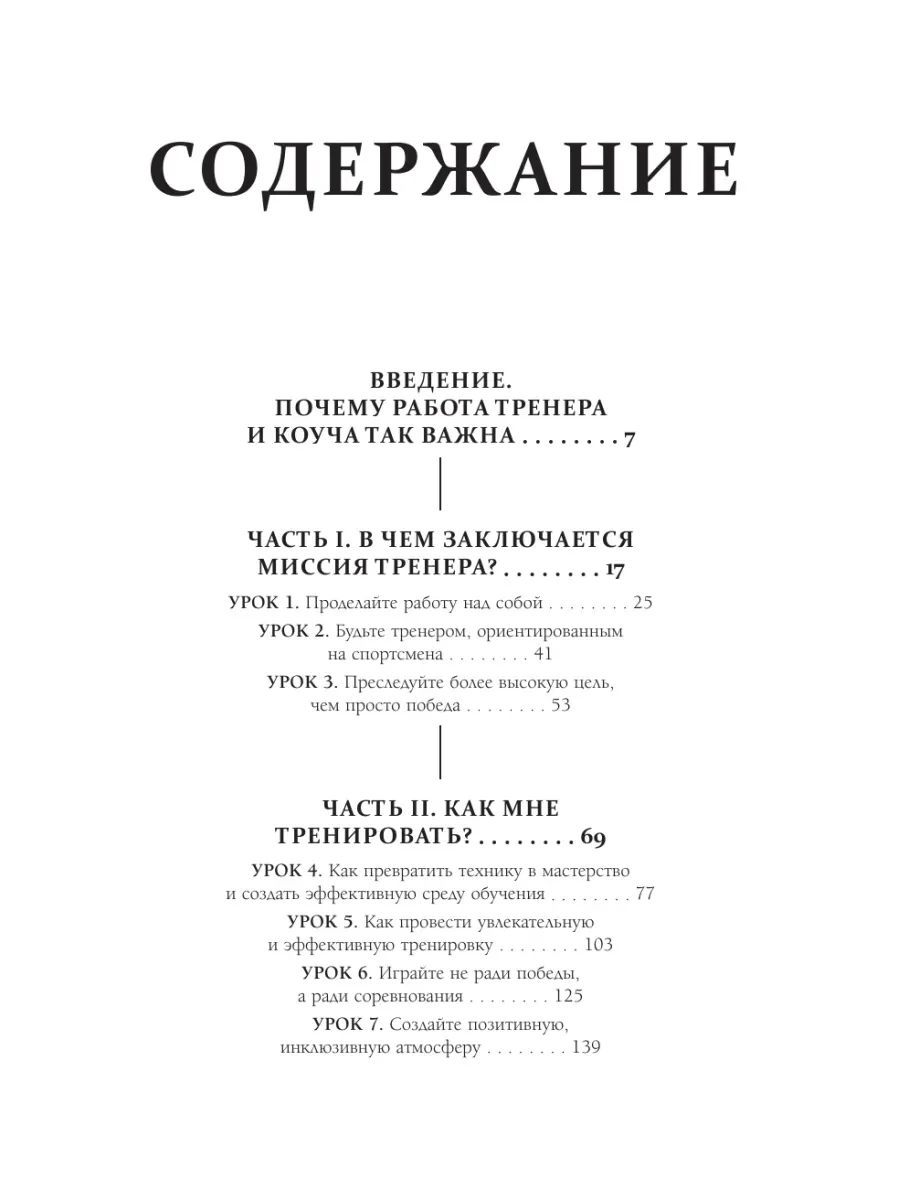 СОДЕРЖАНИЕ

ВВЕДЕНИЕ. ПОЧЕМУ РАБОТА ТРЕНЕРА И КОУЧА ТАК ВАЖНА . . . . . . . . 7

ЧАСТЬ I. В ЧЕМ ЗАКЛЮЧАЕТСЯ МИССИЯ ТРЕНЕРА? . . . . . . . . 17

УРОК 1. Проделайте работу над собой . . . . . . . . 25

УРОК 2. Будьте тренером, ориентированным на спортсмена . . . . . . . . 41

УРОК 3. Преследуйте более высокую цель, чем просто победа . . . . . . . . 53

ЧАСТЬ II. КАК МНЕ ТРЕНИРОВАТЬ? . . . . . . . . 69

УРОК 4. Как превратить технику в мастерство и создать эффективную среду обучения . . . . . . . . 77

УРОК 5. Как провести увлекательную и эффективную тренировку . . . . . . . . 103

УРОК 6. Играйте не ради победы, а ради соревнования . . . . . . . . 125

УРОК 7. Создайте позитивную, инклюзивную атмосферу . . . . . . . . 139